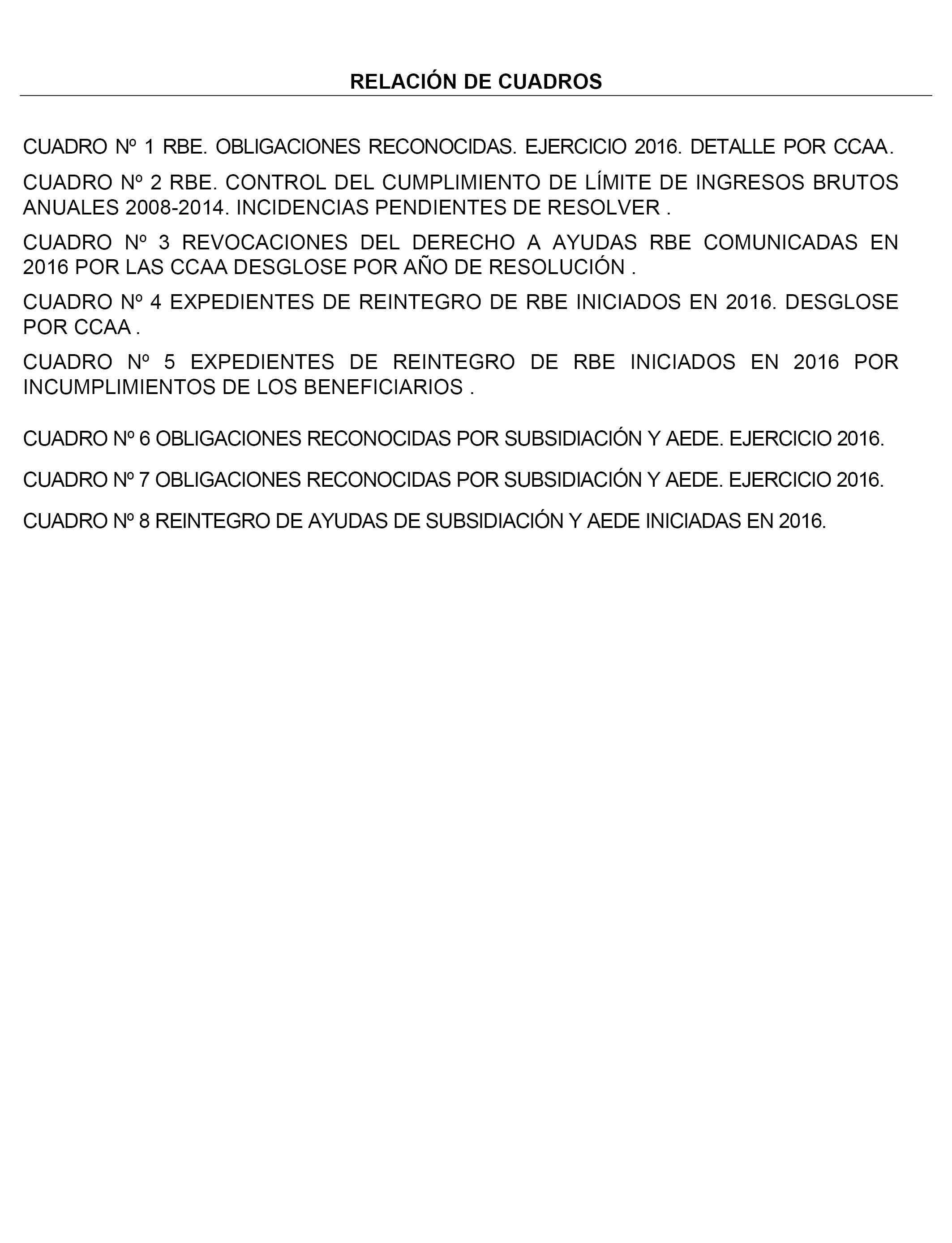 RELACIÓN DE CUADROS

CUADRO Nº 1 RBE. OBLIGACIONES RECONOCIDAS. EJERCICIO 2016. DETALLE POR CCAA.

CUADRO Nº 2 RBE. CONTROL DEL CUMPLIMIENTO DE LÍMITE DE INGRESOS BRUTOS ANUALES 2008-2014. INCIDENCIAS PENDIENTES DE RESOLVER .

CUADRO Nº 3 REVOCACIONES DEL DERECHO A AYUDAS RBE COMUNICADAS EN 2016 POR LAS CCAA DESGLOSE POR AÑO DE RESOLUCIÓN .

CUADRO Nº 4 EXPEDIENTES DE REINTEGRO DE RBE INICIADOS EN 2016. DESGLOSE POR CCAA .

CUADRO Nº 5 EXPEDIENTES DE REINTEGRO DE RBE INICIADOS EN 2016 POR INCUMPLIMIENTOS DE LOS BENEFICIARIOS .

CUADRO Nº 6 OBLIGACIONES RECONOCIDAS POR SUBSIDIACIÓN Y AEDE. EJERCICIO 2016.

CUADRO Nº 7 OBLIGACIONES RECONOCIDAS POR SUBSIDIACIÓN Y AEDE. EJERCICIO 2016.

CUADRO Nº 8 REINTEGRO DE AYUDAS DE SUBSIDIACIÓN Y AEDE INICIADAS EN 2016.